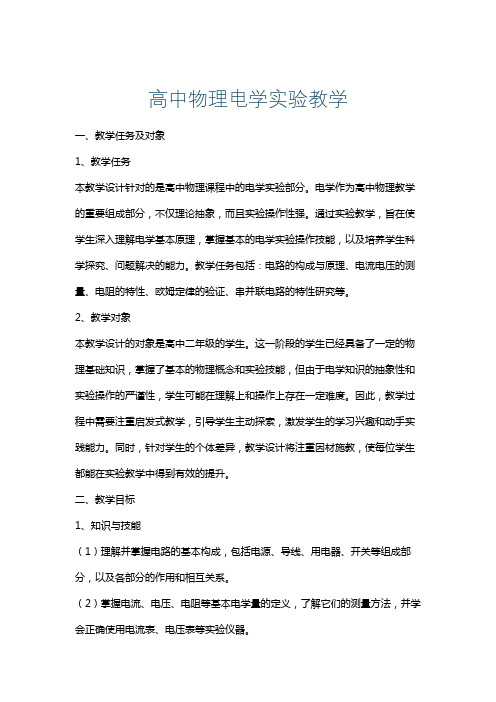 高中物理电学实验教学

一、教学任务及对象

1、教学任务

本教学设计针对的是高中物理课程中的电学实验部分。电学作为高中物理教学的重要组成部分，不仅理论抽象，而且实验操作性强。通过实验教学，旨在使学生深入理解电学基本原理，掌握基本的电学实验操作技能，以及培养学生科学探究、问题解决的能力。教学任务包括：电路的构成与原理、电流电压的测量、电阻的特性、欧姆定律的验证、串并联电路的特性研究等。

2、教学对象

本教学设计的对象是高中二年级的学生。这一阶段的学生已经具备了一定的物理基础知识，掌握了基本的物理概念和实验技能，但由于电学知识的抽象性和实验操作的严谨性，学生可能在理解上和操作上存在一定难度。因此，教学过程中需要注重启发式教学，引导学生主动探索，激发学生的学习兴趣和动手实践能力。同时，针对学生的个体差异，教学设计将注重因材施教，使每位学生都能在实验教学中得到有效的提升。

二、教学目标

1、知识与技能

（1）理解并掌握电路的基本构成，包括电源、导线、用电器、开关等组成部分，以及各部分的作用和相互关系。

（2）掌握电流、电压、电阻等基本电学量的定义，了解它们的测量方法，并学会正确使用电流表、电压表等实验仪器。